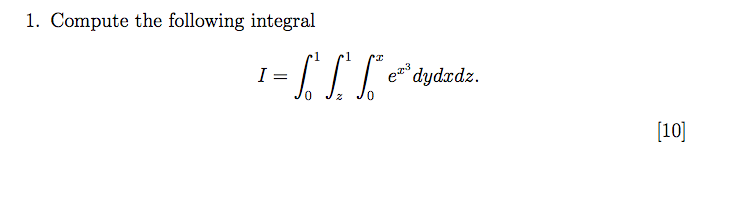 1. Compute the following integral

$$I = \int_0^1 \int_z^1 \int_0^x e^{x^3} dydxdz.$$

[10]